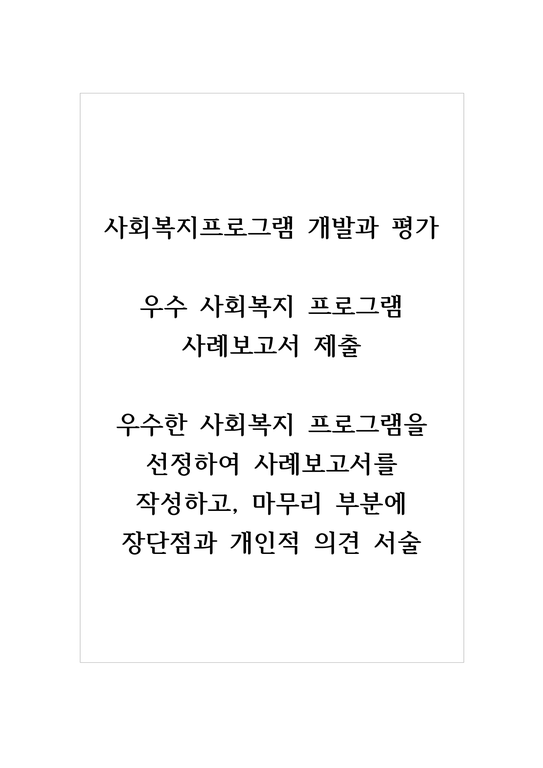 사회복지프로그램 개발과 평가

우수 사회복지 프로그램
사례보고서 제출

우수한 사회복지 프로그램을
선정하여 사례보고서를
작성하고, 마무리 부분에
장단점과 개인적 의견 서술